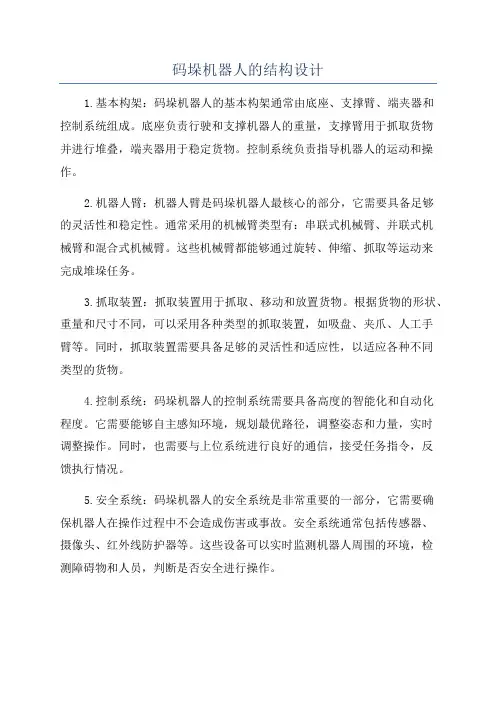 码垛机器人的结构设计

1.基本构架：码垛机器人的基本构架通常由底座、支撑臂、端夹器和控制系统组成。底座负责行驶和支撑机器人的重量，支撑臂用于抓取货物并进行堆叠，端夹器用于稳定货物。控制系统负责指导机器人的运动和操作。

2.机器人臂：机器人臂是码垛机器人最核心的部分，它需要具备足够的灵活性和稳定性。通常采用的机械臂类型有：串联式机械臂、并联式机械臂和混合式机械臂。这些机械臂都能够通过旋转、伸缩、抓取等运动来完成堆垛任务。

3.抓取装置：抓取装置用于抓取、移动和放置货物。根据货物的形状、重量和尺寸不同，可以采用各种类型的抓取装置，如吸盘、夹爪、人工手臂等。同时，抓取装置需要具备足够的灵活性和适应性，以适应各种不同类型的货物。

4.控制系统：码垛机器人的控制系统需要具备高度的智能化和自动化程度。它需要能够自主感知环境，规划最优路径，调整姿态和力量，实时调整操作。同时，也需要与上位系统进行良好的通信，接受任务指令，反馈执行情况。

5.安全系统：码垛机器人的安全系统是非常重要的一部分，它需要确保机器人在操作过程中不会造成伤害或事故。安全系统通常包括传感器、摄像头、红外线防护器等。这些设备可以实时监测机器人周围的环境，检测障碍物和人员，判断是否安全进行操作。